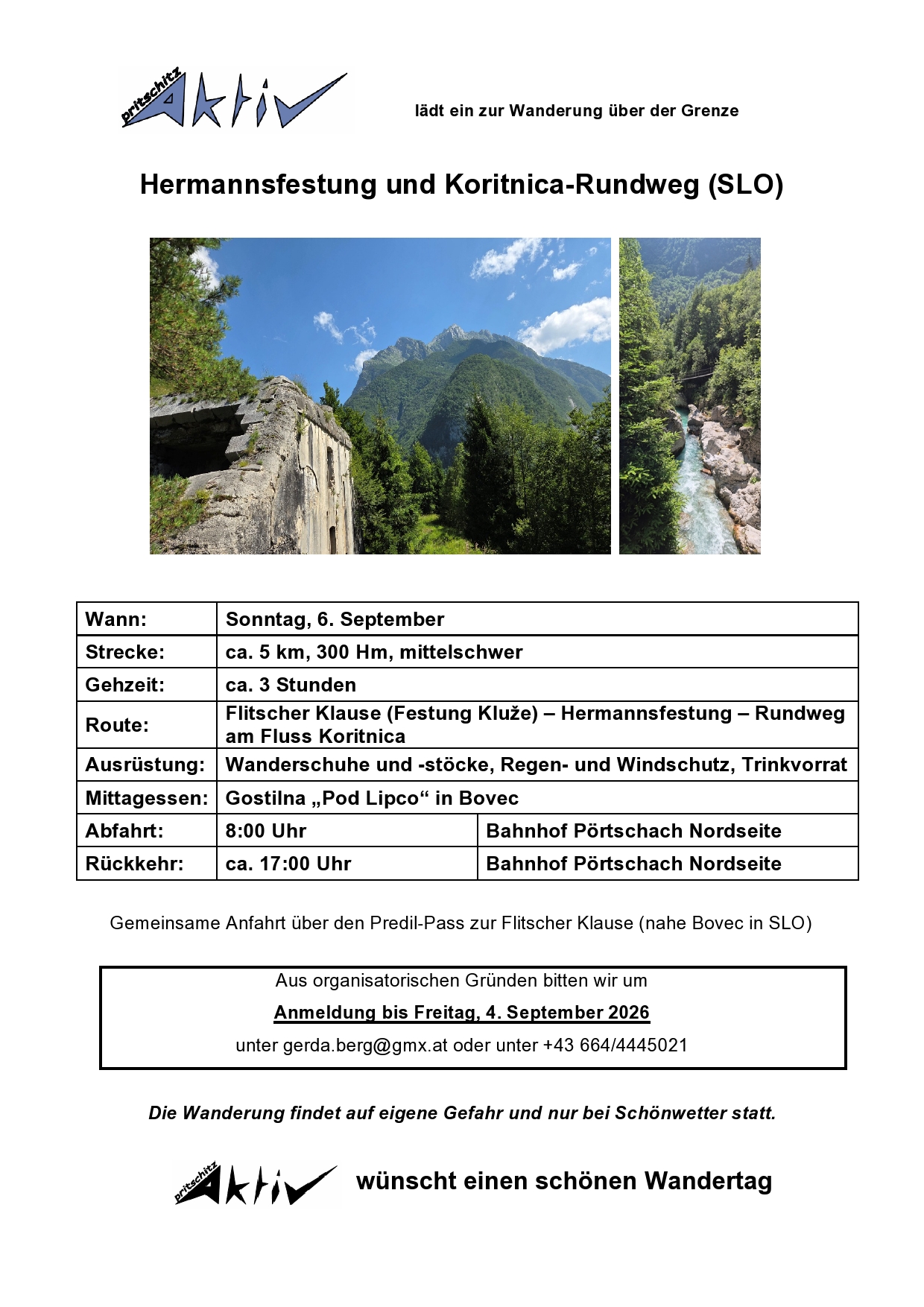 pritschitz Aktiv

lädt ein zur Wanderung über der Grenze

Hermannsfestung und Koritnica-Rundweg (SLO)

| Wann: | Sonntag, 6. September | |
|---|---|---|
| Strecke: | ca. 5 km, 300 Hm, mittelschwer | |
| Gehzeit: | ca. 3 Stunden | |
| Route: | Flitscher Klause (Festung Kluže) – Hermannsfestung – Rundweg am Fluss Koritnica | |
| Ausrüstung: | Wanderschuhe und -stöcke, Regen- und Windschutz, Trinkvorrat | |
| Mittagessen: | Gostilna „Pod Lipco“ in Bovec | |
| Abfahrt: | 8:00 Uhr | Bahnhof Pörtschach Nordseite |
| Rückkehr: | ca. 17:00 Uhr | Bahnhof Pörtschach Nordseite |

Gemeinsame Anfahrt über den Predil-Pass zur Flitscher Klause (nahe Bovec in SLO)

Aus organisatorischen Gründen bitten wir um

Anmeldung bis Freitag, 4. September 2026

unter gerda.berg@gmx.at oder unter +43 664/4445021

Die Wanderung findet auf eigene Gefahr und nur bei Schönwetter statt.

pritschitz Aktiv wünscht einen schönen Wandertag